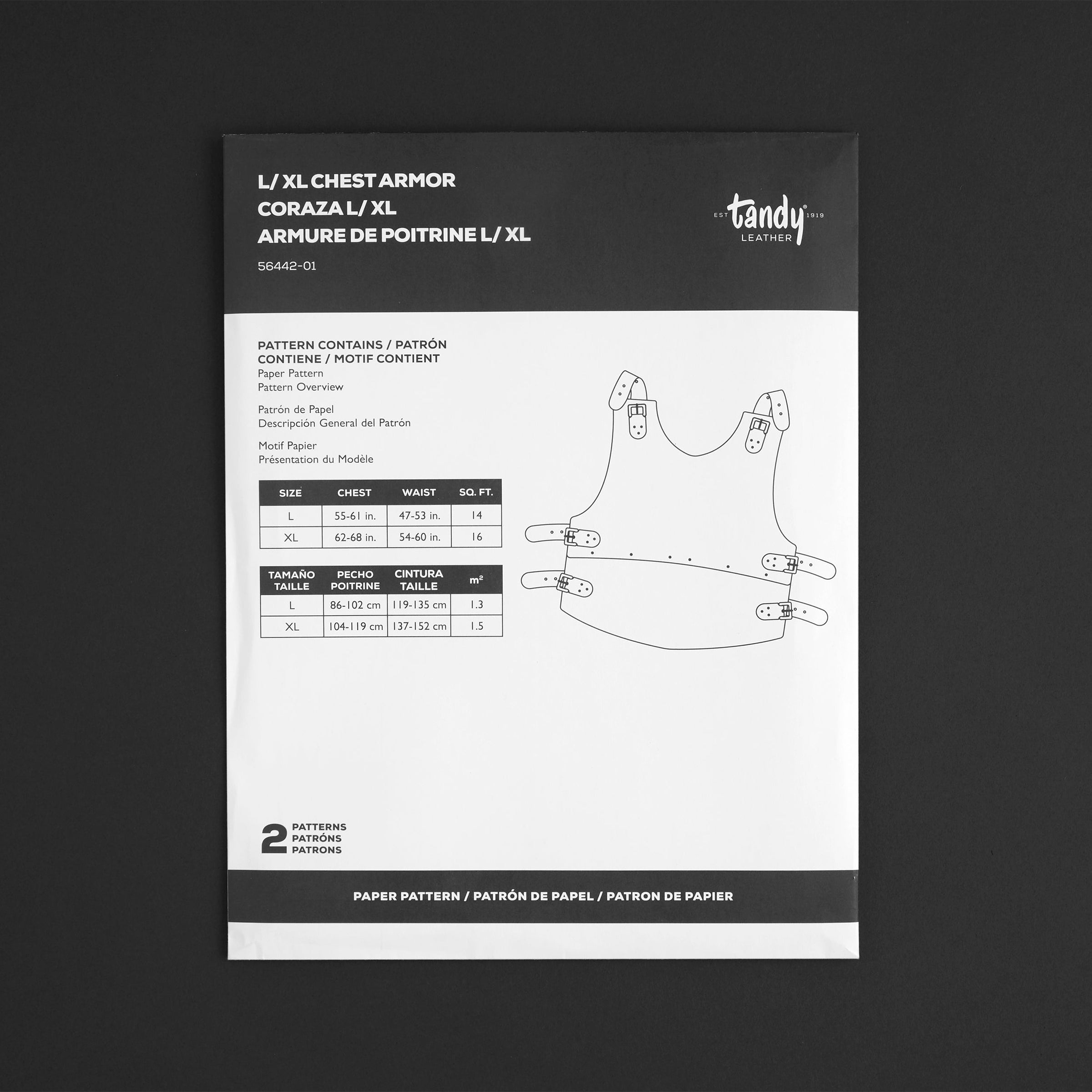 L/ XL CHEST ARMOR
CORAZA L/ XL
ARMURE DE POITRINE L/ XL

56442-01

EST tandy® 1919
LEATHER

PATTERN CONTAINS / PATRÓN CONTIENE / MOTIF CONTIENT
Paper Pattern
Pattern Overview

Patrón de Papel
Descripción General del Patrón

Motif Papier
Présentation du Modèle

| SIZE | CHEST | WAIST | SQ. FT. |
|---|---|---|---|
| L | 55-61 in. | 47-53 in. | 14 |
| XL | 62-68 in. | 54-60 in. | 16 |

| TAMAÑO TAILLE | PECHO POITRINE | CINTURA TAILLE | $m^2$ |
|---|---|---|---|
| L | 86-102 cm | 119-135 cm | 1.3 |
| XL | 104-119 cm | 137-152 cm | 1.5 |

2 PATTERNS
PATRÓNS
PATRONS

PAPER PATTERN / PATRÓN DE PAPEL / PATRON DE PAPIER